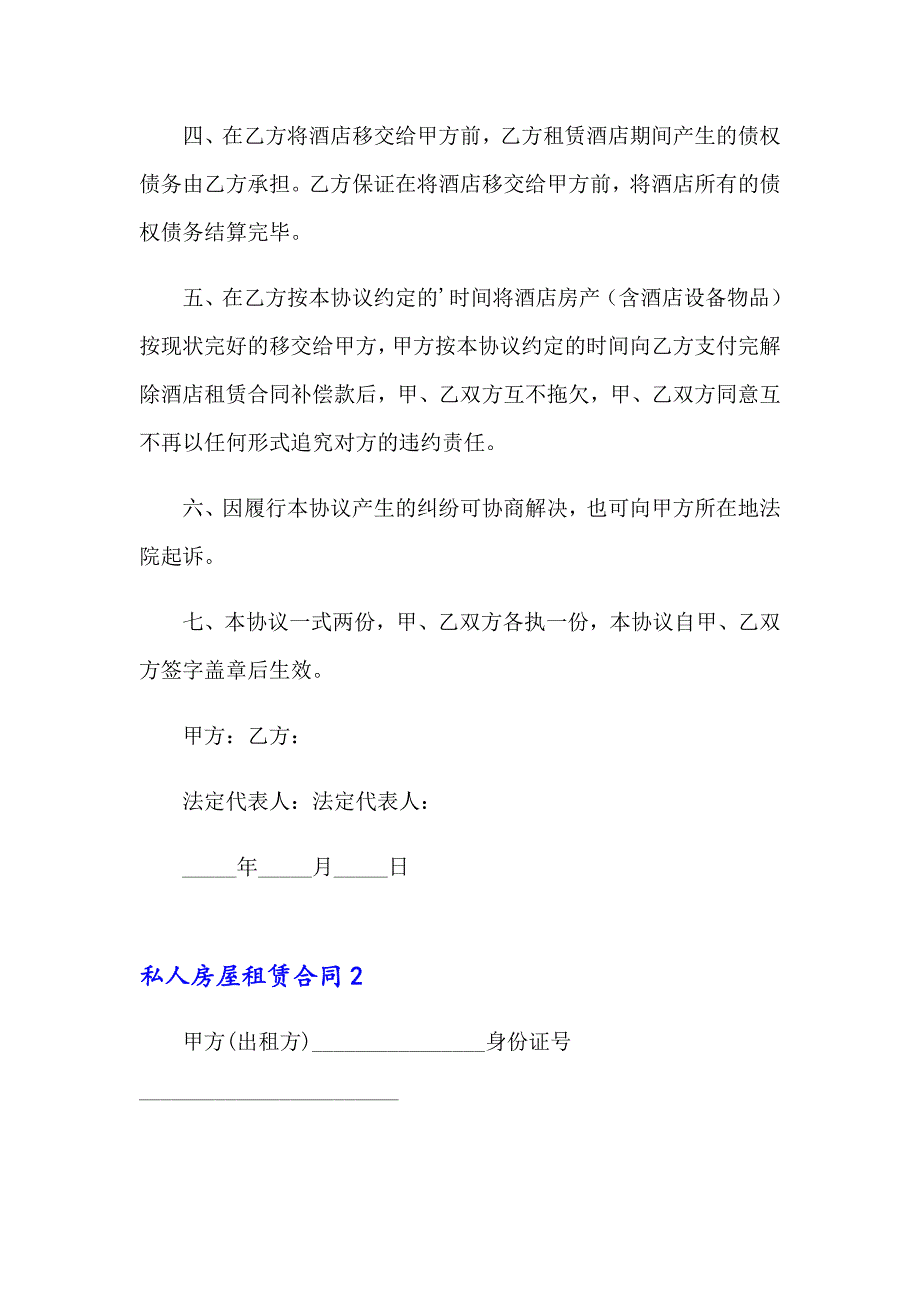 四、在乙方将酒店移交给甲方前，乙方租赁酒店期间产生的债权债务由乙方承担。乙方保证在将酒店移交给甲方前，将酒店所有的债权债务结算完毕。

五、在乙方按本协议约定的’时间将酒店房产（含酒店设备物品）按现状完好的移交给甲方，甲方按本协议约定的时间向乙方支付完解除酒店租赁合同补偿款后，甲、乙双方互不拖欠，甲、乙双方同意互不再以任何形式追究对方的违约责任。

六、因履行本协议产生的纠纷可协商解决，也可向甲方所在地法院起诉。

七、本协议一式两份，甲、乙双方各执一份，本协议自甲、乙双方签字盖章后生效。

甲方：乙方：

法定代表人：法定代表人：

_____年_____月_____日

私人房屋租赁合同 2

甲方(出租方)________________身份证号

________________________